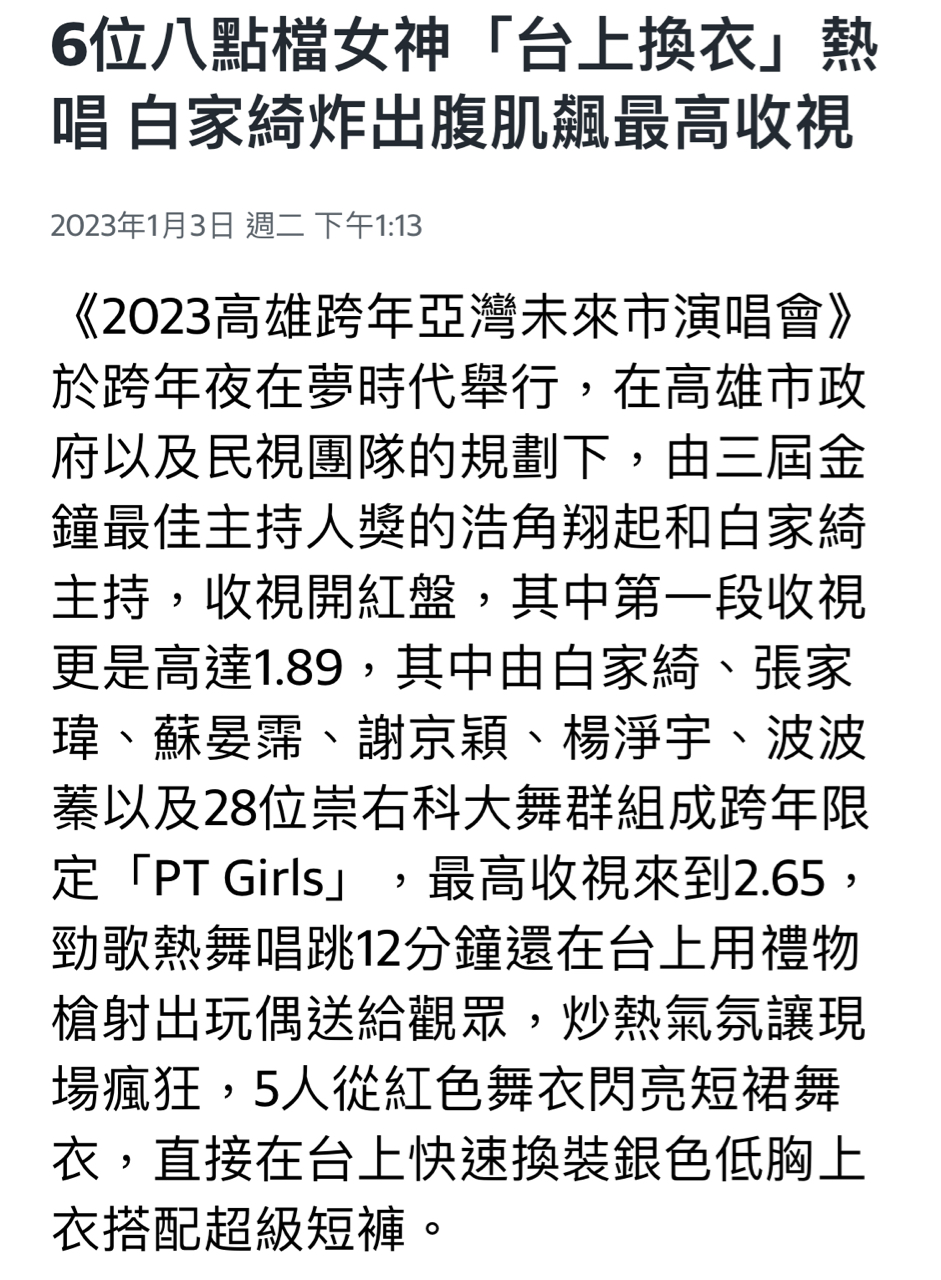 6位八點檔女神「台上換衣」熱唱 白家綺炸出腹肌飆最高收視

2023年1月3日 週二 下午1:13

《2023高雄跨年亞灣未來市演唱會》於跨年夜在夢時代舉行，在高雄市政府以及民視團隊的規劃下，由三屆金鐘最佳主持人獎的浩角翔起和白家綺主持，收視開紅盤，其中第一段收視更是高達1.89，其中由白家綺、張家瑋、蘇晏霈、謝京穎、楊淨宇、波波蓁以及28位崇右科大舞群組成跨年限定「PT Girls」，最高收視來到2.65，勁歌熱舞唱跳12分鐘還在台上用禮物槍射出玩偶送給觀眾，炒熱氣氛讓現場瘋狂，5人從紅色舞衣閃亮短裙舞衣，直接在台上快速換裝銀色低胸上衣搭配超級短褲。